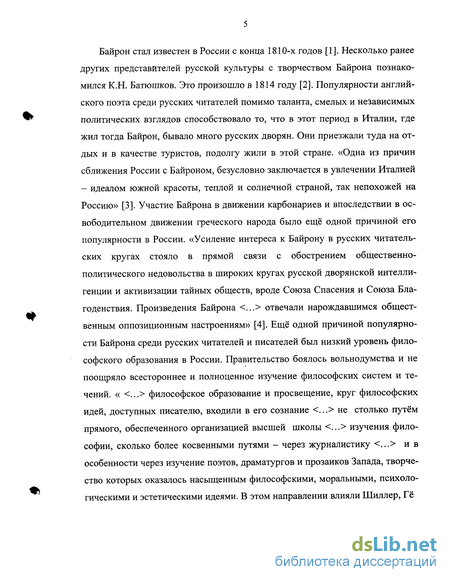 5

Байрон стал известен в России с конца 1810-х годов [1]. Несколько ранее других представителей русской культуры с творчеством Байрона познакомился К.Н. Батюшков. Это произошло в 1814 году [2]. Популярности английского поэта среди русских читателей помимо таланта, смелых и независимых политических взглядов способствовало то, что в этот период в Италии, где жил тогда Байрон, бывало много русских дворян. Они приезжали туда на отдых и в качестве туристов, подолгу жили в этой стране. «Одна из причин сближения России с Байроном, безусловно заключается в увлечении Италией – идеалом южной красоты, теплой и солнечной страной, так непохожей на Россию» [3]. Участие Байрона в движении карбонариев и впоследствии в освободительном движении греческого народа было ещё одной причиной его популярности в России. «Усиление интереса к Байрону в русских читательских кругах стояло в прямой связи с обострением общественно-политического недовольства в широких кругах русской дворянской интеллигенции и активизации тайных обществ, вроде Союза Спасения и Союза Благоденствия. Произведения Байрона <…> отвечали нарождавшимся общественным оппозиционным настроениям» [4]. Ещё одной причиной популярности Байрона среди русских читателей и писателей был низкий уровень философского образования в России. Правительство боялось вольнодумства и не поощряло всестороннее и полноценное изучение философских систем и течений. « <…> философское образование и просвещение, круг философских идей, доступных писателю, входили в его сознание <…> не столько путём прямого, обеспеченного организацией высшей школы <…> изучения философии, сколько более косвенными путями – через журналистику <…> и в особенности через изучение поэтов, драматургов и прозаиков Запада, творчество которых оказалось насыщенным философскими, моральными, психологическими и эстетическими идеями. В этом направлении влияли Шиллер, Гё

dsLib.net
библиотека диссертаций